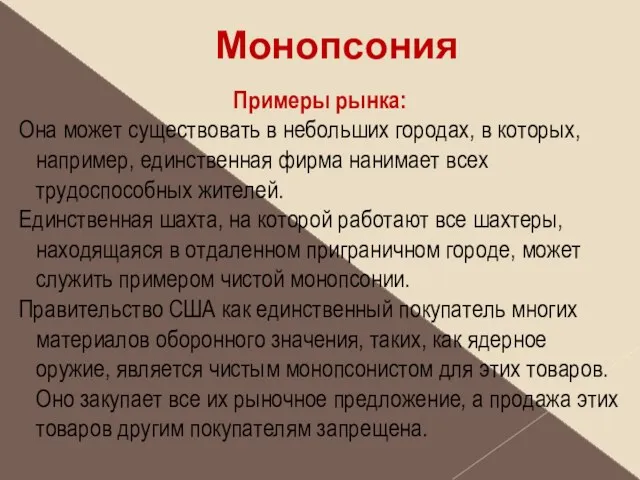 Монопсония

Примеры рынка:

Она может существовать в небольших городах, в которых, например, единственная фирма нанимает всех трудоспособных жителей.

Единственная шахта, на которой работают все шахтеры, находящаяся в отдаленном приграничном городе, может служить примером чистой монопсонии.

Правительство США как единственный покупатель многих материалов оборонного значения, таких, как ядерное оружие, является чистым монопсонистом для этих товаров. Оно закупает все их рыночное предложение, а продажа этих товаров другим покупателям запрещена.